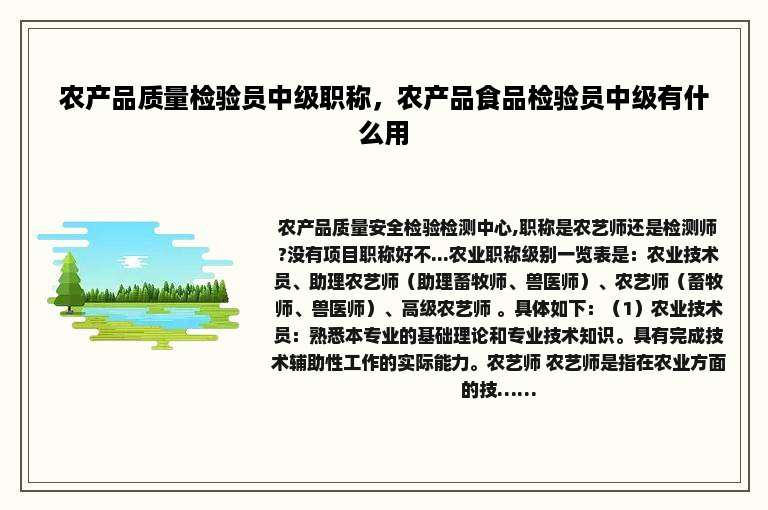 农产品质量检验员中级职称，农产品食品检验员中级有什么用

农产品质量安全检验检测中心,职称是农艺师还是检测师?没有项目职称好不...农业职称级别一览表是：农业技术员、助理农艺师（助理畜牧师、兽医师）、农艺师（畜牧师、兽医师）、高级农艺师 。具体如下：（1）农业技术员：熟悉本专业的基础理论和专业技术知识。具有完成技术辅助性工作的实际能力。农艺师 农艺师是指在农业方面的技......